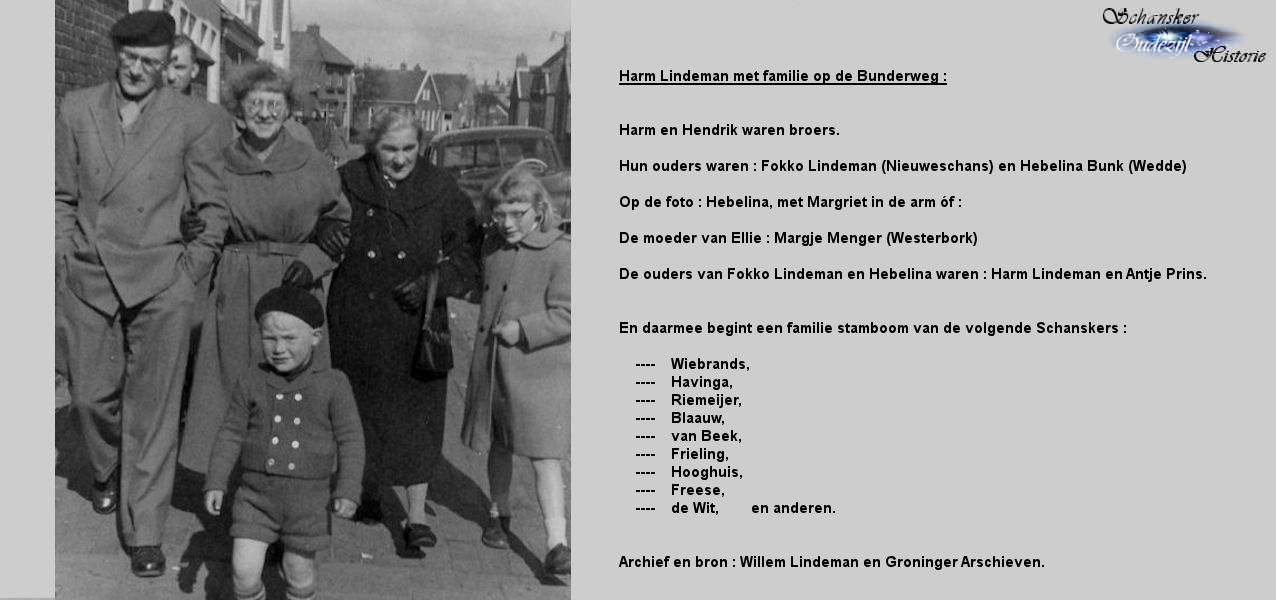 Schansker Oudezijl Historie

Harm Lindeman met familie op de Bunderweg :

Harm en Hendrik waren broers.

Hun ouders waren : Fokko Lindeman (Nieuweschans) en Hebelina Bunk (Wedde)

Op de foto : Hebelina, met Margriet in de arm óf :

De moeder van Ellie : Margje Menger (Westerbork)

De ouders van Fokko Lindeman en Hebelina waren : Harm Lindeman en Antje Prins.

En daarmee begint een familie stamboom van de volgende Schanskers :

---- Wiebrands,
---- Havinga,
---- Riemeijer,
---- Blaauw,
---- van Beek,
---- Frieling,
---- Hooghuis,
---- Freese,
---- de Wit, en anderen.

Archief en bron : Willem Lindeman en Groninger Arschieven.